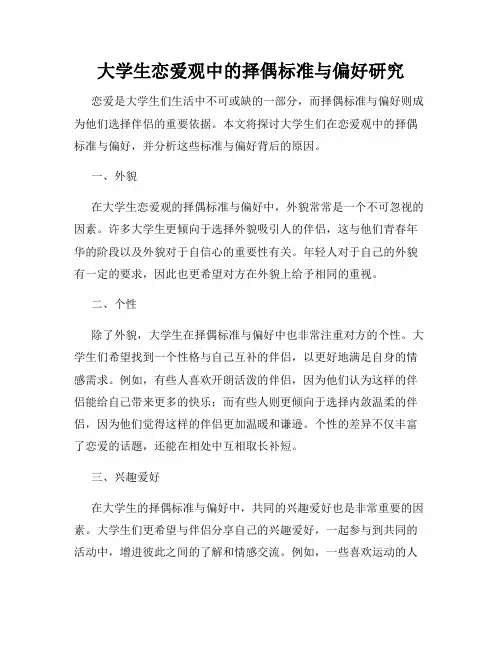 大学生恋爱观中的择偶标准与偏好研究

恋爱是大学生们生活中不可或缺的一部分，而择偶标准与偏好则成为他们选择伴侣的重要依据。本文将探讨大学生们在恋爱观中的择偶标准与偏好，并分析这些标准与偏好背后的原因。

一、外貌

在大学生恋爱观的择偶标准与偏好中，外貌常常是一个不可忽视的因素。许多大学生更倾向于选择外貌吸引人的伴侣，这与他们青春年华的阶段以及外貌对于自信心的重要性有关。年轻人对于自己的外貌有一定的要求，因此也更希望对方在外貌上给予相同的重视。

二、个性

除了外貌，大学生在择偶标准与偏好中也非常注重对方的个性。大学生们希望找到一个性格与自己互补的伴侣，以更好地满足自身的情感需求。例如，有些人喜欢开朗活泼的伴侣，因为他们认为这样的伴侣能给自己带来更多的快乐；而有些人则更倾向于选择内敛温柔的伴侣，因为他们觉得这样的伴侣更加温暖和谦逊。个性的差异不仅丰富了恋爱的话题，还能在相处中互相取长补短。

三、兴趣爱好

在大学生的择偶标准与偏好中，共同的兴趣爱好也是非常重要的因素。大学生们更希望与伴侣分享自己的兴趣爱好，一起参与到共同的活动中，增进彼此之间的了解和情感交流。例如，一些喜欢运动的人